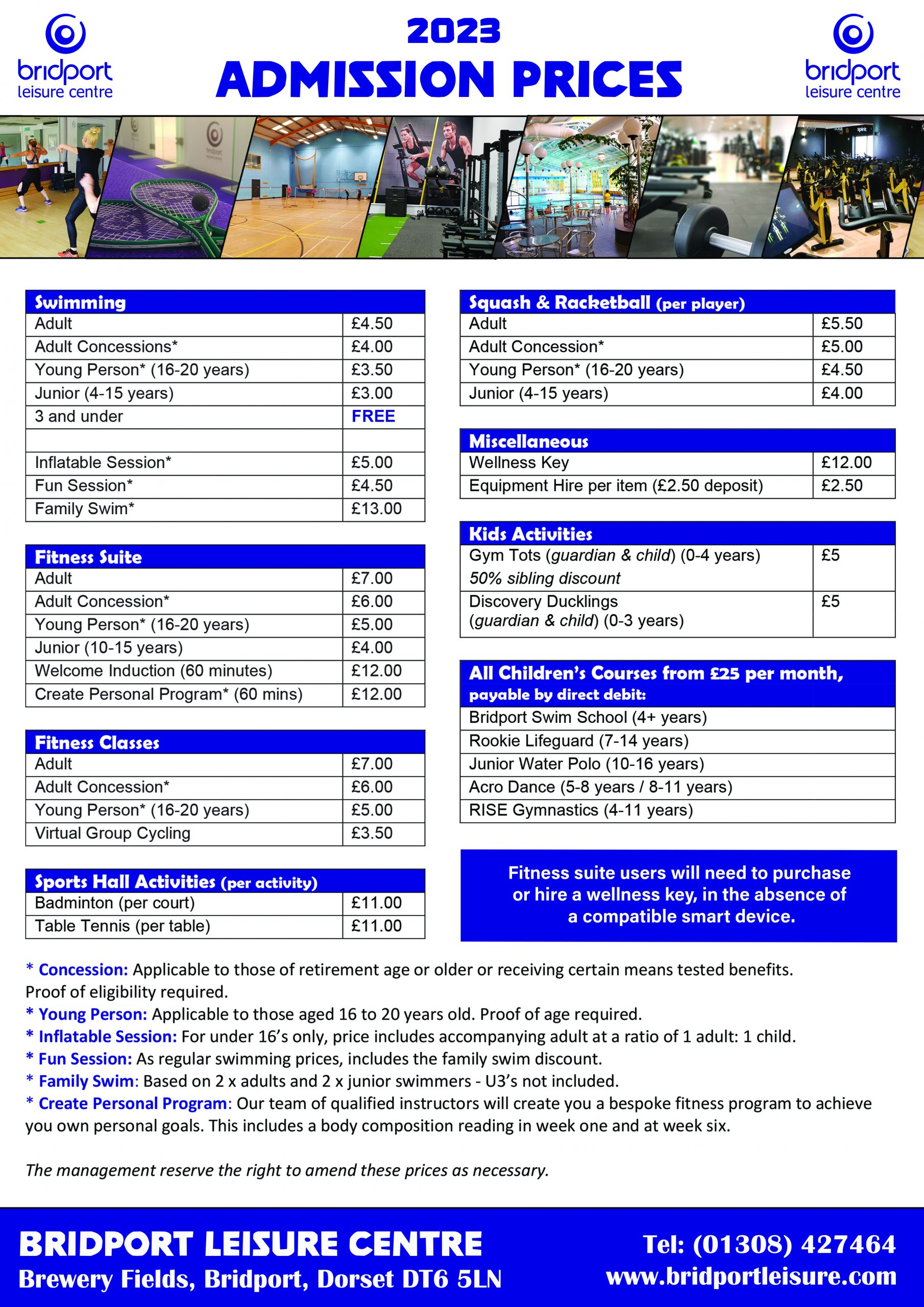 bridport leisure centre

2023
ADMISSION PRICES

bridport leisure centre

| Swimming | |
|---|---|
| Adult | £4.50 |
| Adult Concessions* | £4.00 |
| Young Person* (16-20 years) | £3.50 |
| Junior (4-15 years) | £3.00 |
| 3 and under | FREE |
| | |
| Inflatable Session* | £5.00 |
| Fun Session* | £4.50 |
| Family Swim* | £13.00 |

| Fitness Suite | |
|---|---|
| Adult | £7.00 |
| Adult Concession* | £6.00 |
| Young Person* (16-20 years) | £5.00 |
| Junior (10-15 years) | £4.00 |
| Welcome Induction (60 minutes) | £12.00 |
| Create Personal Program* (60 mins) | £12.00 |

| Fitness Classes | |
|---|---|
| Adult | £7.00 |
| Adult Concession* | £6.00 |
| Young Person* (16-20 years) | £5.00 |
| Virtual Group Cycling | £3.50 |

| Sports Hall Activities (per activity) | |
|---|---|
| Badminton (per court) | £11.00 |
| Table Tennis (per table) | £11.00 |

| Squash & Racketball (per player) | |
|---|---|
| Adult | £5.50 |
| Adult Concession* | £5.00 |
| Young Person* (16-20 years) | £4.50 |
| Junior (4-15 years) | £4.00 |

| Miscellaneous | |
|---|---|
| Wellness Key | £12.00 |
| Equipment Hire per item (£2.50 deposit) | £2.50 |

| Kids Activities | |
|---|---|
| Gym Tots (guardian & child) (0-4 years) 50% sibling discount | £5 |
| Discovery Ducklings (guardian & child) (0-3 years) | £5 |

| All Children's Courses from £25 per month, payable by direct debit: |
|---|
| Bridport Swim School (4+ years) |
| Rookie Lifeguard (7-14 years) |
| Junior Water Polo (10-16 years) |
| Acro Dance (5-8 years / 8-11 years) |
| RISE Gymnastics (4-11 years) |

Fitness suite users will need to purchase or hire a wellness key, in the absence of a compatible smart device.

* Concession: Applicable to those of retirement age or older or receiving certain means tested benefits. Proof of eligibility required.
* Young Person: Applicable to those aged 16 to 20 years old. Proof of age required.
* Inflatable Session: For under 16's only, price includes accompanying adult at a ratio of 1 adult: 1 child.
* Fun Session: As regular swimming prices, includes the family swim discount.
* Family Swim: Based on 2 x adults and 2 x junior swimmers - U3's not included.
* Create Personal Program: Our team of qualified instructors will create you a bespoke fitness program to achieve you own personal goals. This includes a body composition reading in week one and at week six.

The management reserve the right to amend these prices as necessary.

BRIDPORT LEISURE CENTRE
Brewery Fields, Bridport, Dorset DT6 5LN
Tel: (01308) 427464
www.bridportleisure.com